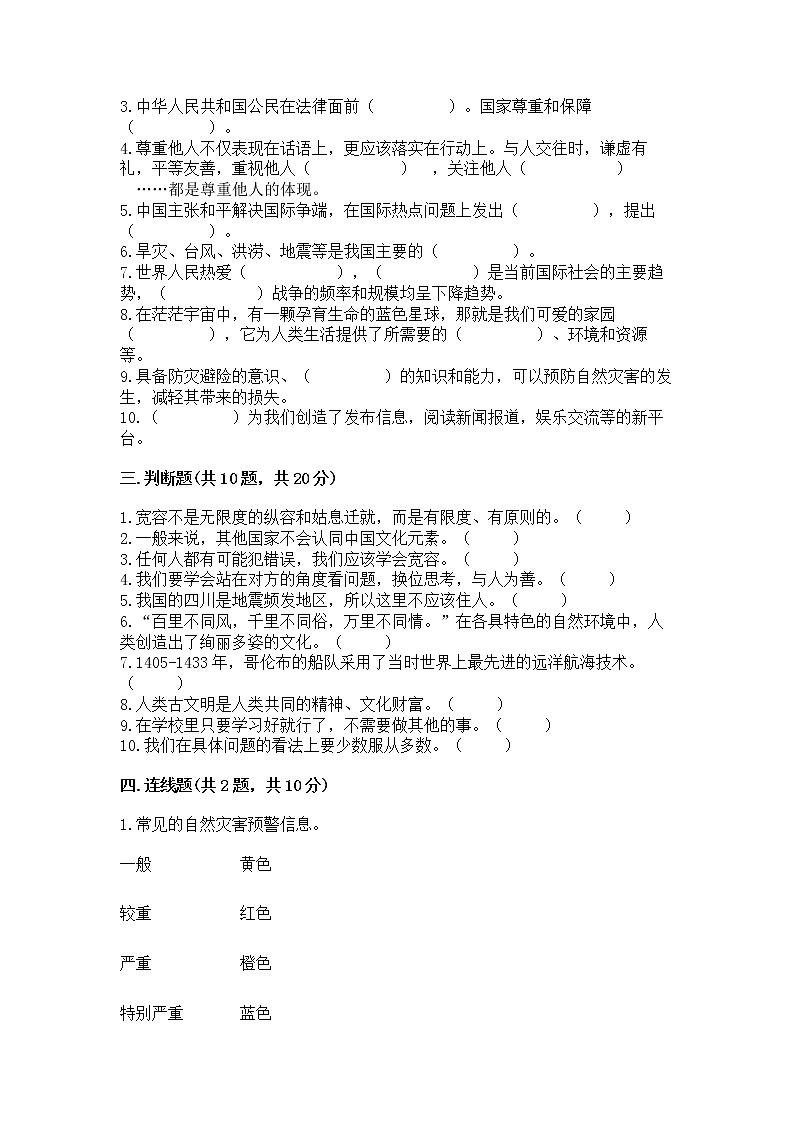 3.中华人民共和国公民在法律面前（　　　　）。国家尊重和保障（　　　　）。
4.尊重他人不仅表现在话语上，更应该落实在行动上。与人交往时，谦虚有礼，平等友善，重视他人（　　　　　），关注他人（　　　　　）……都是尊重他人的体现。
5.中国主张和平解决国际争端，在国际热点问题上发出（　　　　），提出（　　　　）。
6.旱灾、台风、洪涝、地震等是我国主要的（　　　　）。
7.世界人民热爱（　　　　　），（　　　　　）是当前国际社会的主要趋势，（　　　　　）战争的频率和规模均呈下降趋势。
8.在茫茫宇宙中，有一颗孕育生命的蓝色星球，那就是我们可爱的家园（　　　　），它为人类生活提供了所需要的（　　　　）、环境和资源等。
9.具备防灾避险的意识、（　　　　）的知识和能力，可以预防自然灾害的发生，减轻其带来的损失。
10.（　　　　）为我们创造了发布信息，阅读新闻报道，娱乐交流等的新平台。

三.判断题(共10题，共20分)

1.宽容不是无限度的纵容和姑息迁就，而是有限度、有原则的。（　　）
2.一般来说，其他国家不会认同中国文化元素。（　　）
3.任何人都有可能犯错误，我们应该学会宽容。（　　）
4.我们要学会站在对方的角度看问题，换位思考，与人为善。（　　）
5.我国的四川是地震频发地区，所以这里不应该住人。（　　）
6.“百里不同风，千里不同俗，万里不同情。”在各具特色的自然环境中，人类创造出了绚丽多姿的文化。（　　）
7.1405-1433年，哥伦布的船队采用了当时世界上最先进的远洋航海技术。（　　）
8.人类古文明是人类共同的精神、文化财富。（　　）
9.在学校里只要学习好就行了，不需要做其他的事。（　　）
10.我们在具体问题的看法上要少数服从多数。（　　）

四.连线题(共2题，共10分)

1.常见的自然灾害预警信息。

一般　　　黄色

较重　　　红色

严重　　　橙色

特别严重　　蓝色